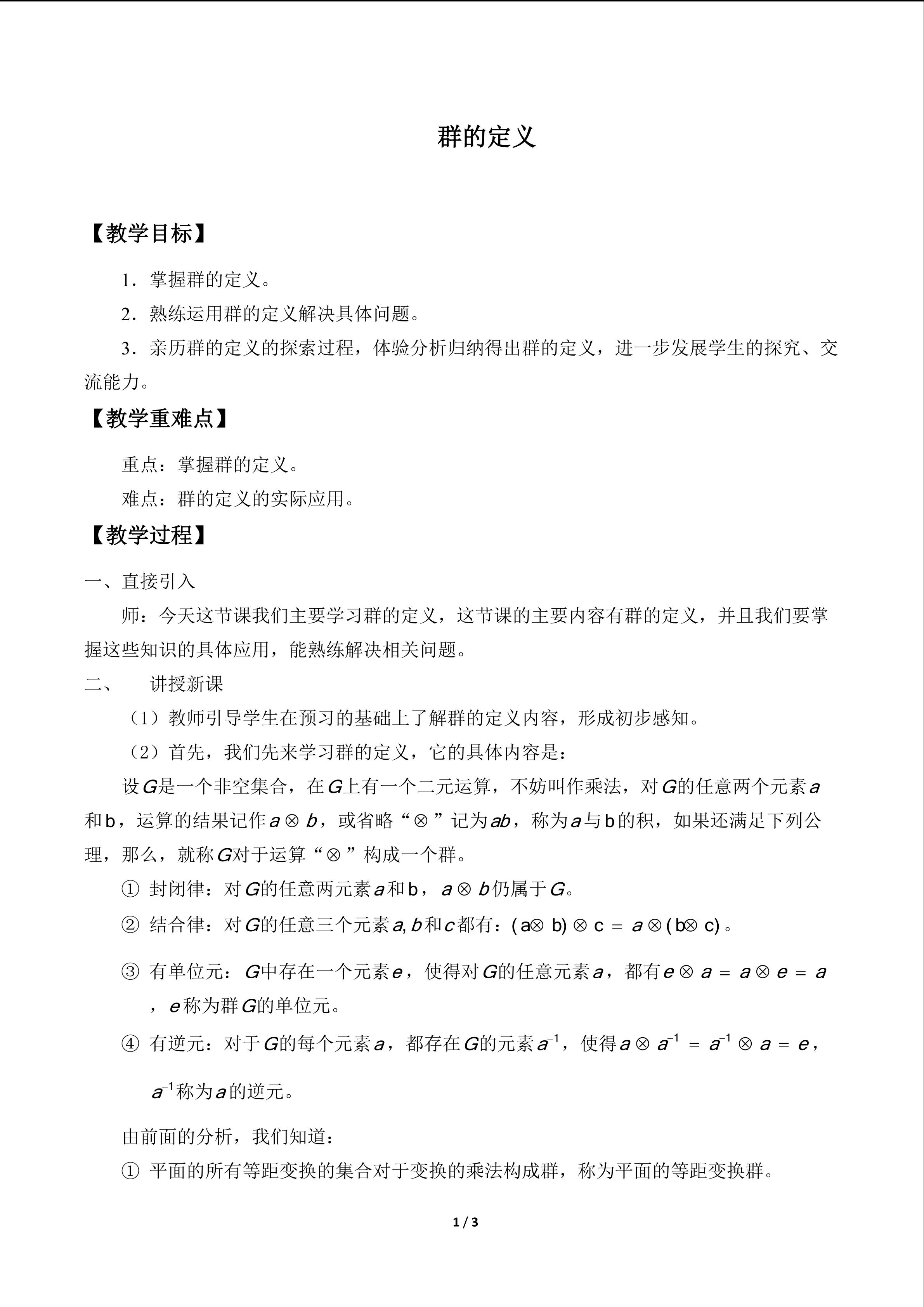 群的定义

【教学目标】

1．掌握群的定义。

2．熟练运用群的定义解决具体问题。

3．亲历群的定义的探索过程，体验分析归纳得出群的定义，进一步发展学生的探究、交流能力。

【教学重难点】

重点：掌握群的定义。

难点：群的定义的实际应用。

【教学过程】

一、直接引入

师：今天这节课我们主要学习群的定义，这节课的主要内容有群的定义，并且我们要掌握这些知识的具体应用，能熟练解决相关问题。

二、　讲授新课

（1）教师引导学生在预习的基础上了解群的定义内容，形成初步感知。

（2）首先，我们先来学习群的定义，它的具体内容是：

设$G$是一个非空集合，在$G$上有一个二元运算，不妨叫作乘法，对$G$的任意两个元素$a$和b，运算的结果记作$a \otimes b$，或省略“$\otimes$”记为$ab$，称为$a$与b的积，如果还满足下列公理，那么，就称$G$对于运算“$\otimes$”构成一个群。

① 封闭律：对$G$的任意两元素$a$和b，$a \otimes b$仍属于$G$。

② 结合律：对$G$的任意三个元素$a, b$和$c$都有：$(a \otimes b) \otimes c = a \otimes (b \otimes c)$。

③ 有单位元：$G$中存在一个元素$e$，使得对$G$的任意元素$a$，都有$e \otimes a = a \otimes e = a$，$e$称为群$G$的单位元。

④ 有逆元：对于$G$的每个元素$a$，都存在$G$的元素$a^{-1}$，使得$a \otimes a^{-1} = a^{-1} \otimes a = e$，$a^{-1}$称为$a$的逆元。

由前面的分析，我们知道：

① 平面的所有等距变换的集合对于变换的乘法构成群，称为平面的等距变换群。

1 / 3